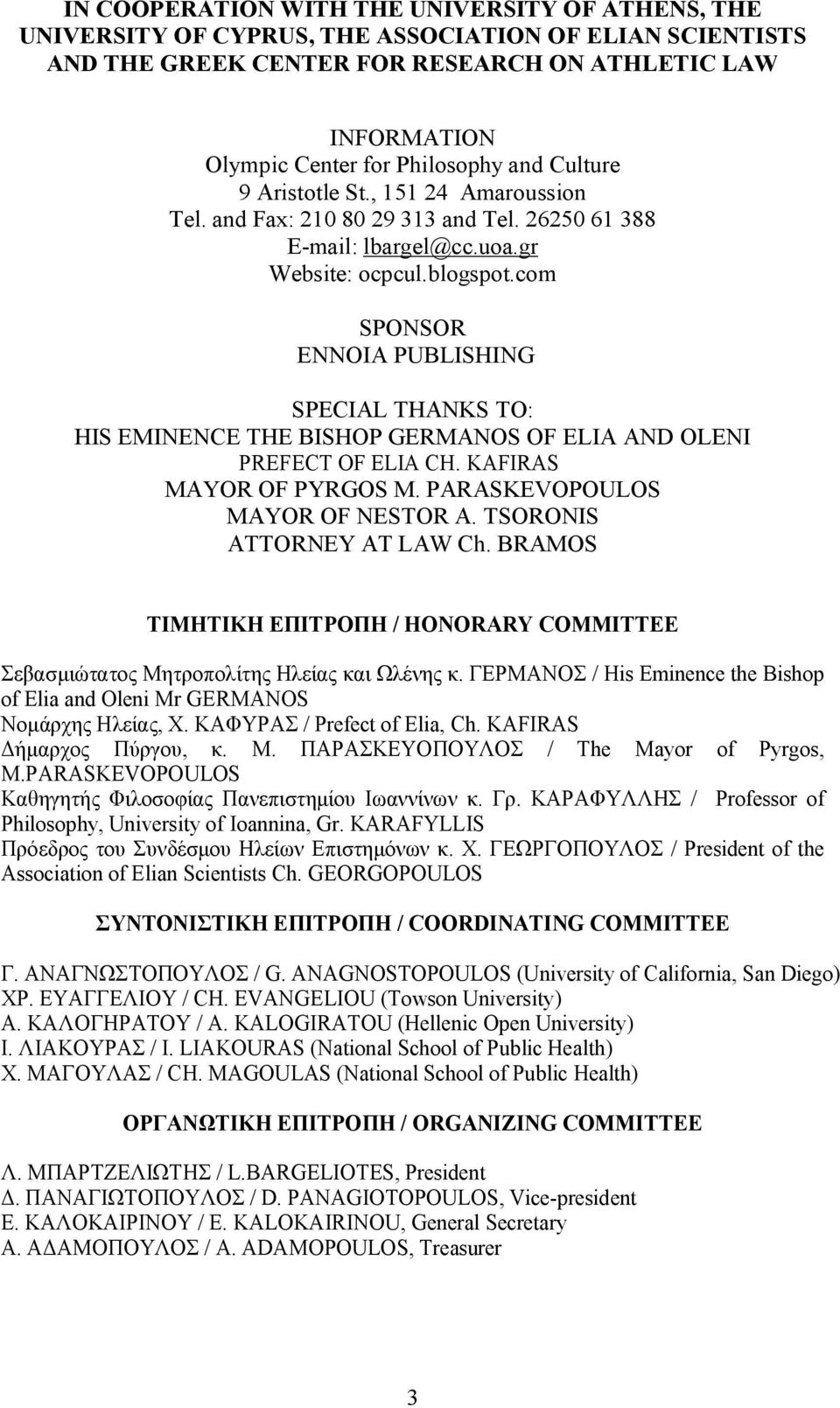 IN COOPERATION WITH THE UNIVERSITY OF ATHENS, THE UNIVERSITY OF CYPRUS, THE ASSOCIATION OF ELIAN SCIENTISTS AND THE GREEK CENTER FOR RESEARCH ON ATHLETIC LAW

INFORMATION
Olympic Center for Philosophy and Culture
9 Aristotle St., 151 24 Amaroussion
Tel. and Fax: 210 80 29 313 and Tel. 26250 61 388
E-mail: lbargel@cc.uoa.gr
Website: ocpcul.blogspot.com

SPONSOR
ENNOIA PUBLISHING

SPECIAL THANKS TO:
HIS EMINENCE THE BISHOP GERMANOS OF ELIA AND OLENI
PREFECT OF ELIA CH. KAFIRAS
MAYOR OF PYRGOS M. PARASKEVOPOULOS
MAYOR OF NESTOR A. TSORONIS
ATTORNEY AT LAW Ch. BRAMOS

ΤΙΜΗΤΙΚΗ ΕΠΙΤΡΟΠΗ / HONORARY COMMITTEE

Σεβασμιώτατος Μητροπολίτης Ηλείας και Ωλένης κ. ΓΕΡΜΑΝΟΣ / His Eminence the Bishop of Elia and Oleni Mr GERMANOS
Νομάρχης Ηλείας, Χ. ΚΑΦΥΡΑΣ / Prefect of Elia, Ch. KAFIRAS
Δήμαρχος Πύργου, κ. Μ. ΠΑΡΑΣΚΕΥΟΠΟΥΛΟΣ / The Mayor of Pyrgos, M.PARASKEVOPOULOS
Καθηγητής Φιλοσοφίας Πανεπιστημίου Ιωαννίνων κ. Γρ. ΚΑΡΑΦΥΛΛΗΣ / Professor of Philosophy, University of Ioannina, Gr. KARAFYLLIS
Πρόεδρος του Συνδέσμου Ηλείων Επιστημόνων κ. Χ. ΓΕΩΡΓΟΠΟΥΛΟΣ / President of the Association of Elian Scientists Ch. GEORGOPOULOS

ΣΥΝΤΟΝΙΣΤΙΚΗ ΕΠΙΤΡΟΠΗ / COORDINATING COMMITTEE

Γ. ΑΝΑΓΝΩΣΤΟΠΟΥΛΟΣ / G. ANAGNOSTOPOULOS (University of California, San Diego)
ΧΡ. ΕΥΑΓΓΕΛΙΟΥ / CH. EVANGELIOU (Towson University)
Α. ΚΑΛΟΓΗΡΑΤΟΥ / A. KALOGIRATOU (Hellenic Open University)
Ι. ΛΙΑΚΟΥΡΑΣ / I. LIAKOURAS (National School of Public Health)
Χ. ΜΑΓΟΥΛΑΣ / CH. MAGOULAS (National School of Public Health)

ΟΡΓΑΝΩΤΙΚΗ ΕΠΙΤΡΟΠΗ / ORGANIZING COMMITTEE

Λ. ΜΠΑΡΤΖΕΛΙΩΤΗΣ / L.BARGELIOTES, President
Δ. ΠΑΝΑΓΙΩΤΟΠΟΥΛΟΣ / D. PANAGIOTOPOULOS, Vice-president
Ε. ΚΑΛΟΚΑΙΡΙΝΟΥ / E. KALOKAIRINOU, General Secretary
Α. ΑΔΑΜΟΠΟΥΛΟΣ / A. ADAMOPOULOS, Treasurer

3